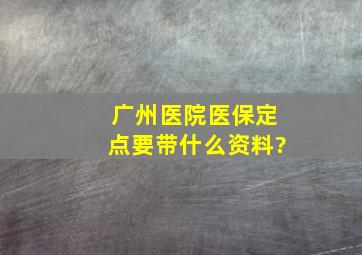 广州医院医保定点要带什么资料?